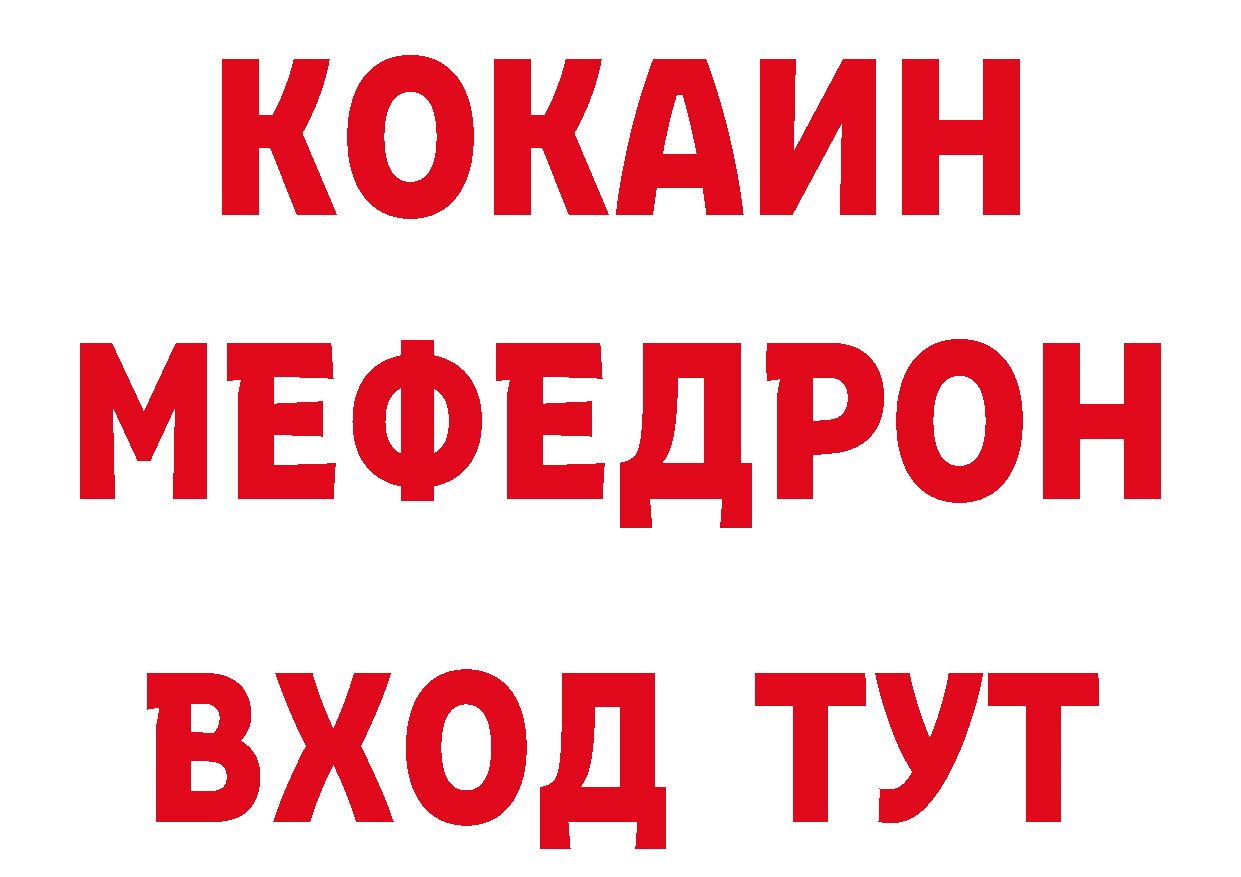 КОКАИН
МЕФЕДРОН
ВХОД ТУТ